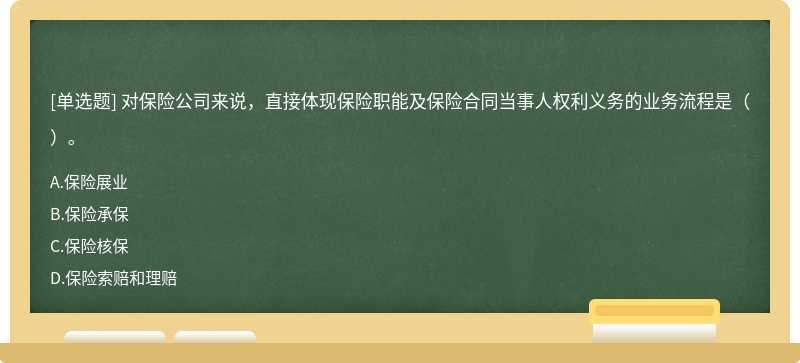 [单选题] 对保险公司来说，直接体现保险职能及保险合同当事人权利义务的业务流程是（ ）。

A.保险展业
B.保险承保
C.保险核保
D.保险索赔和理赔